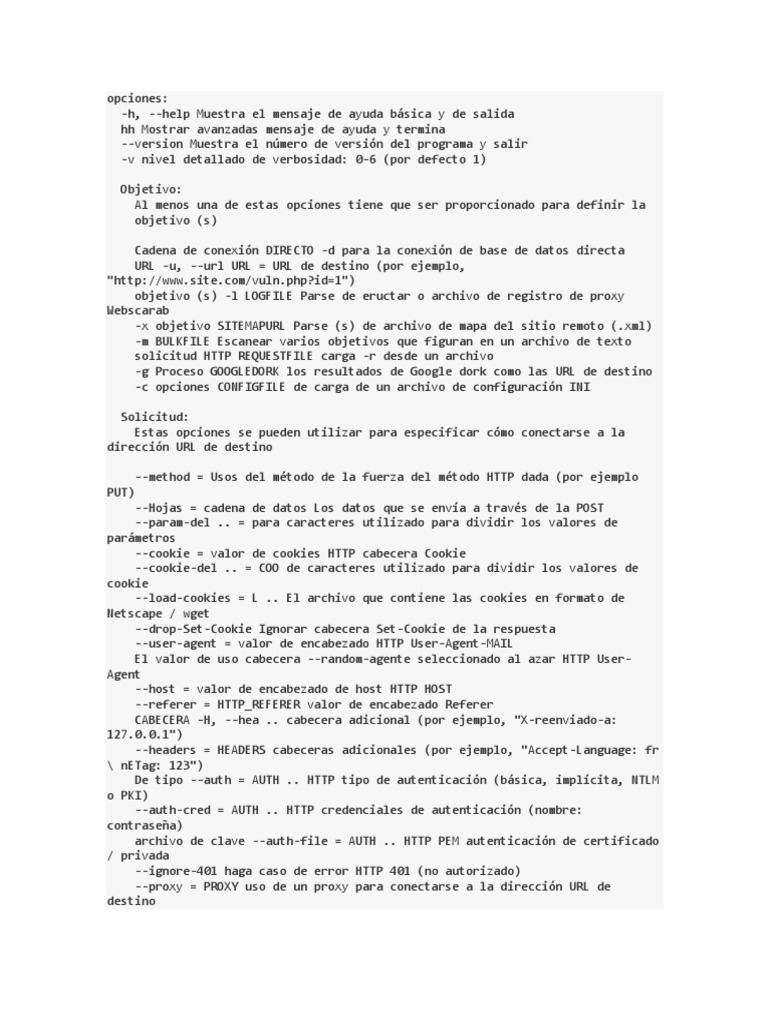 opciones:
-h, --help Muestra el mensaje de ayuda básica y de salida
hh Mostrar avanzadas mensaje de ayuda y termina
--version Muestra el número de versión del programa y salir
-v nivel detallado de verbosidad: 0-6 (por defecto 1)

Objetivo:
Al menos una de estas opciones tiene que ser proporcionado para definir la objetivo (s)

Cadena de conexión DIRECTO -d para la conexión de base de datos directa
URL -u, --url URL = URL de destino (por ejemplo, "http://www.site.com/vuln.php?id=1")
objetivo (s) -l LOGFILE Parse de eructar o archivo de registro de proxy Webscarab
-x objetivo SITEMAPURL Parse (s) de archivo de mapa del sitio remoto (.xml)
-m BULKFILE Escanear varios objetivos que figuran en un archivo de texto
solicitud HTTP REQUESTFILE carga -r desde un archivo
-g Proceso GOOGLEDORK los resultados de Google dork como las URL de destino
-c opciones CONFIGFILE de carga de un archivo de configuración INI

Solicitud:
Estas opciones se pueden utilizar para especificar cómo conectarse a la dirección URL de destino

--method = Usos del método de la fuerza del método HTTP dada (por ejemplo PUT)
--Hojas = cadena de datos Los datos que se envía a través de la POST
--param-del .. = para caracteres utilizado para dividir los valores de parámetros
--cookie = valor de cookies HTTP cabecera Cookie
--cookie-del .. = COO de caracteres utilizado para dividir los valores de cookie
--load-cookies = L .. El archivo que contiene las cookies en formato de Netscape / wget
--drop-Set-Cookie Ignorar cabecera Set-Cookie de la respuesta
--user-agent = valor de encabezado HTTP User-Agent-MAIL
El valor de uso cabecera --random-agente seleccionado al azar HTTP User-Agent
--host = valor de encabezado de host HTTP HOST
--referer = HTTP_REFERER valor de encabezado Referer
CABECERA -H, --hea .. cabecera adicional (por ejemplo, "X-reenviado-a: 127.0.0.1")
--headers = HEADERS cabeceras adicionales (por ejemplo, "Accept-Language: fr \ nETag: 123")
De tipo --auth = AUTH .. HTTP tipo de autenticación (básica, implícita, NTLM o PKI)
--auth-cred = AUTH .. HTTP credenciales de autenticación (nombre: contraseña)
archivo de clave --auth-file = AUTH .. HTTP PEM autenticación de certificado / privada
--ignore-401 haga caso de error HTTP 401 (no autorizado)
--proxy = PROXY uso de un proxy para conectarse a la dirección URL de destino